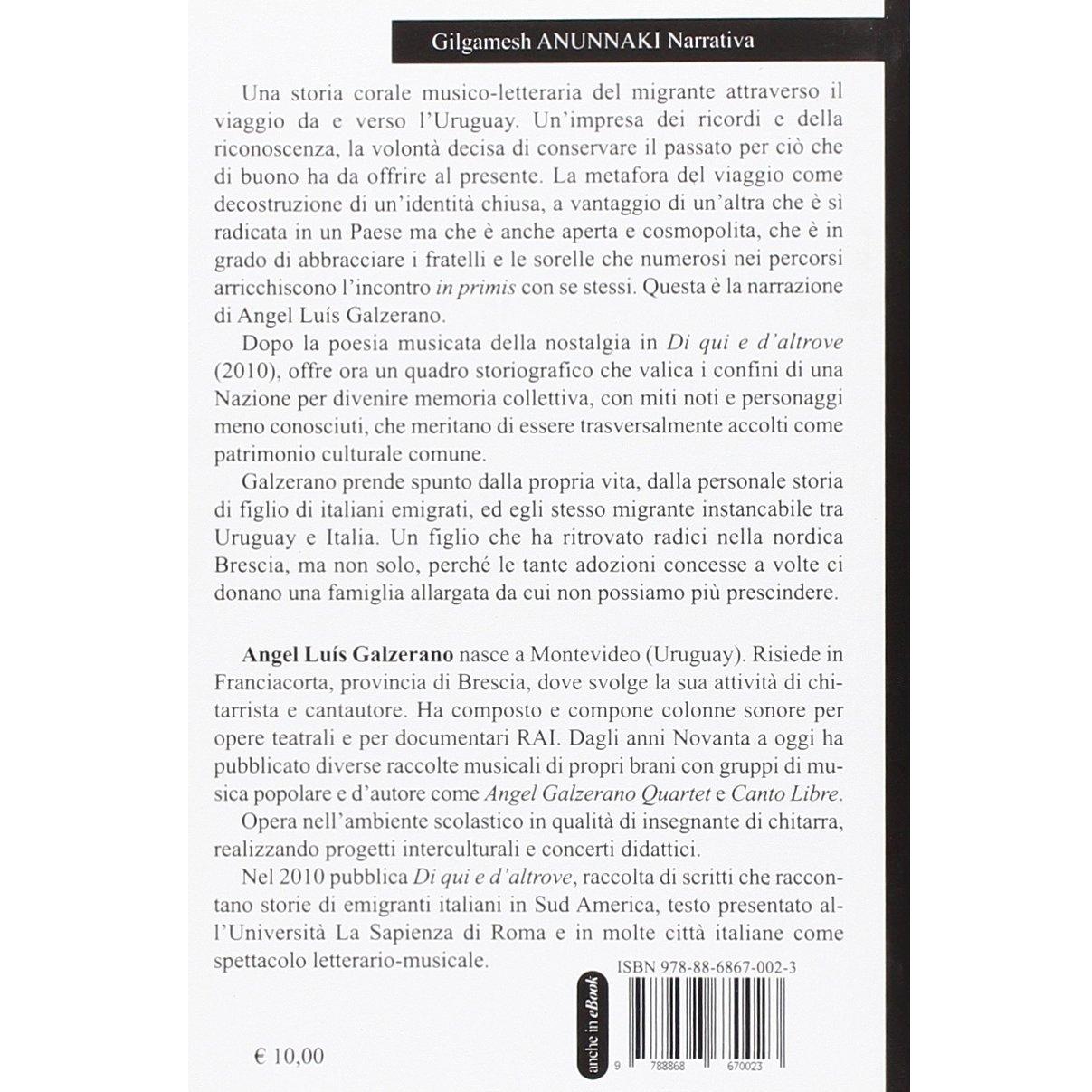 Gilgamesh ANUNNAKI Narrativa

Una storia corale musico-letteraria del migrante attraverso il viaggio da e verso l'Uruguay. Un'impresa dei ricordi e della riconoscenza, la volontà decisa di conservare il passato per ciò che di buono ha da offrire al presente. La metafora del viaggio come decostruzione di un'identità chiusa, a vantaggio di un'altra che è sì radicata in un Paese ma che è anche aperta e cosmopolita, che è in grado di abbracciare i fratelli e le sorelle che numerosi nei percorsi arricchiscono l'incontro in primis con se stessi. Questa è la narrazione di Angel Luís Galzerano.

Dopo la poesia musicata della nostalgia in Di qui e d'altrove (2010), offre ora un quadro storiografico che valica i confini di una Nazione per divenire memoria collettiva, con miti noti e personaggi meno conosciuti, che meritano di essere trasversalmente accolti come patrimonio culturale comune.

Galzerano prende spunto dalla propria vita, dalla personale storia di figlio di italiani emigrati, ed egli stesso migrante instancabile tra Uruguay e Italia. Un figlio che ha ritrovato radici nella nordica Brescia, ma non solo, perché le tante adozioni concesse a volte ci donano una famiglia allargata da cui non possiamo più prescindere.

Angel Luís Galzerano nasce a Montevideo (Uruguay). Risiede in Franciacorta, provincia di Brescia, dove svolge la sua attività di chitarrista e cantautore. Ha composto e compone colonne sonore per opere teatrali e per documentari RAI. Dagli anni Novanta a oggi ha pubblicato diverse raccolte musicali di propri brani con gruppi di musica popolare e d'autore come Angel Galzerano Quartet e Canto Libre.

Opera nell'ambiente scolastico in qualità di insegnante di chitarra, realizzando progetti interculturali e concerti didattici.

Nel 2010 pubblica Di qui e d'altrove, raccolta di scritti che raccontano storie di emigranti italiani in Sud America, testo presentato all'Università La Sapienza di Roma e in molte città italiane come spettacolo letterario-musicale.

anche in eBook

ISBN 978-88-6867-002-3

9 788868 670023

€ 10,00